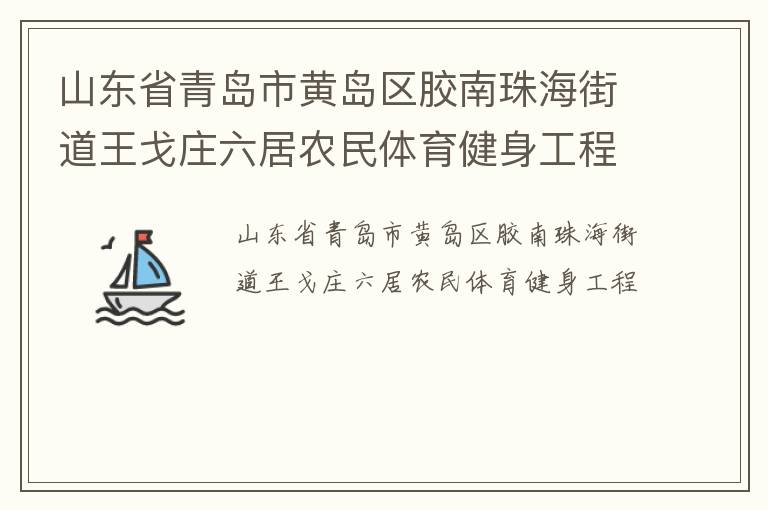 山东省青岛市黄岛区胶南珠海街道王戈庄六居农民体育健身工程

山东省青岛市黄岛区胶南珠海街道王戈庄六居农民体育健身工程